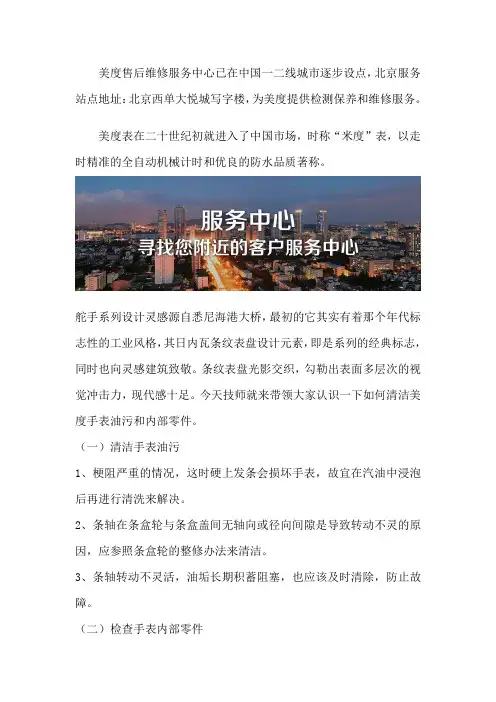 美度售后维修服务中心已在中国一二线城市逐步设点，北京服务站点地址：北京西单大悦城写字楼，为美度提供检测保养和维修服务。

美度表在二十世纪初就进入了中国市场，时称“米度”表，以走时精准的全自动机械计时和优良的防水品质著称。

服务中心
寻找您附近的客户服务中心

舵手系列设计灵感源自悉尼海港大桥，最初的它其实有着那个年代标志性的工业风格，其日内瓦条纹表盘设计元素，即是系列的经典标志，同时也向灵感建筑致敬。条纹表盘光影交织，勾勒出表面多层次的视觉冲击力，现代感十足。今天技师就来带领大家认识一下如何清洁美度手表油污和内部零件。

（一）清洁手表油污

1、梗阻严重的情况，这时硬上发条会损坏手表，故宜在汽油中浸泡后再进行清洗来解决。

2、条轴在条盒轮与条盒盖间无轴向或径向间隙是导致转动不灵的原因，应参照条盒轮的整修办法来清洁。

3、条轴转动不灵活，油垢长期积蓄阻塞，也应该及时清除，防止故障。

（二）检查手表内部零件